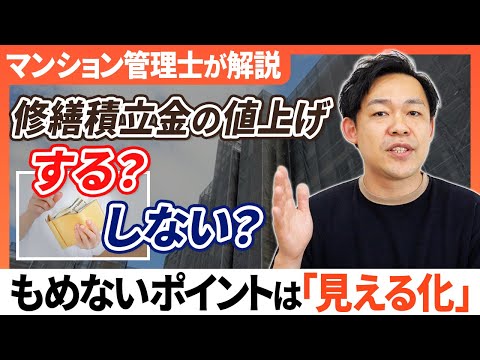 マンション管理士が解説

修繕積立金の値上げ

する？

しない？

もめないポイントは「見える化」